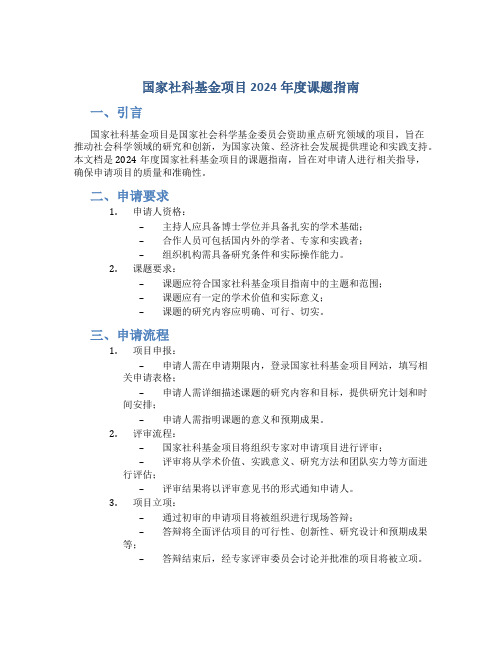 国家社科基金项目 2024 年度课题指南

一、引言

国家社科基金项目是国家社会科学基金委员会资助重点研究领域的项目，旨在推动社会科学领域的研究和创新，为国家决策、经济社会发展提供理论和实践支持。本文档是 2024 年度国家社科基金项目的课题指南，旨在对申请人进行相关指导，确保申请项目的质量和准确性。

二、申请要求

1. 申请人资格：
– 主持人应具备博士学位并具备扎实的学术基础；
– 合作人员可包括国内外的学者、专家和实践者；
– 组织机构需具备研究条件和实际操作能力。

2. 课题要求：
– 课题应符合国家社科基金项目指南中的主题和范围；
– 课题应有一定的学术价值和实际意义；
– 课题的研究内容应明确、可行、切实。

三、申请流程

1. 项目申报：
– 申请人需在申请期限内，登录国家社科基金项目网站，填写相关申请表格；
– 申请人需详细描述课题的研究内容和目标，提供研究计划和时间安排；
– 申请人需指明课题的意义和预期成果。

2. 评审流程：
– 国家社科基金项目将组织专家对申请项目进行评审；
– 评审将从学术价值、实践意义、研究方法和团队实力等方面进行评估；
– 评审结果将以评审意见书的形式通知申请人。

3. 项目立项：
– 通过初审的申请项目将被组织进行现场答辩；
– 答辩将全面评估项目的可行性、创新性、研究设计和预期成果等；
– 答辩结束后，经专家评审委员会讨论并批准的项目将被立项。